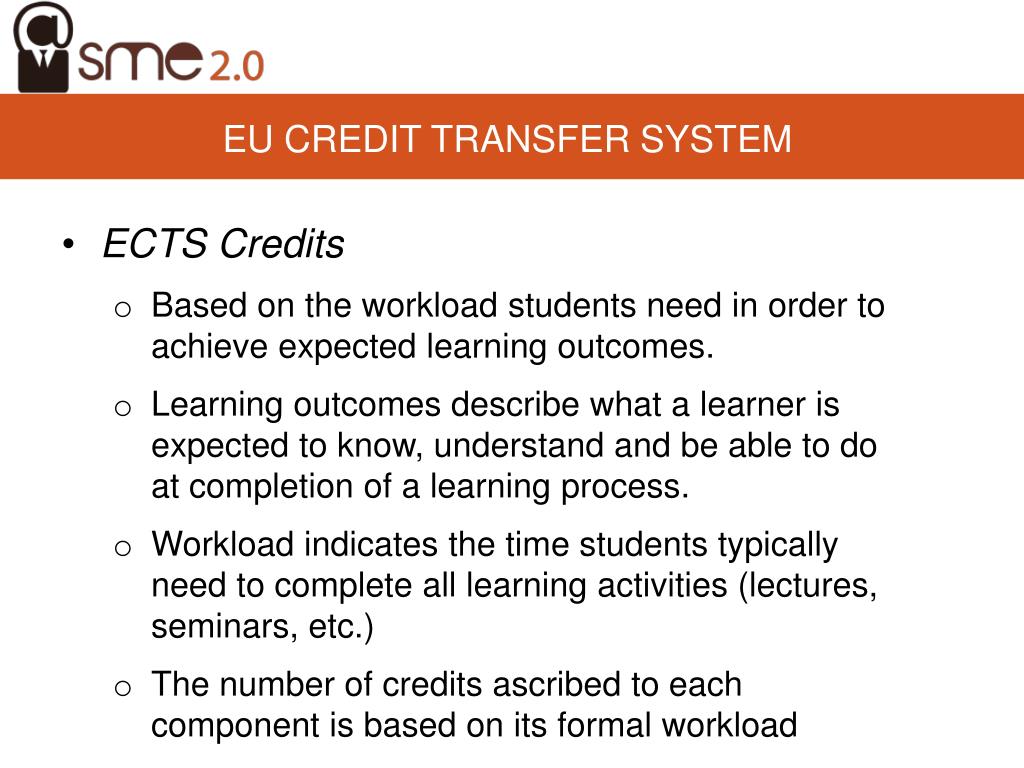 sme 2.0

EU CREDIT TRANSFER SYSTEM

• ECTS Credits
o Based on the workload students need in order to achieve expected learning outcomes.
o Learning outcomes describe what a learner is expected to know, understand and be able to do at completion of a learning process.
o Workload indicates the time students typically need to complete all learning activities (lectures, seminars, etc.)
o The number of credits ascribed to each component is based on its formal workload